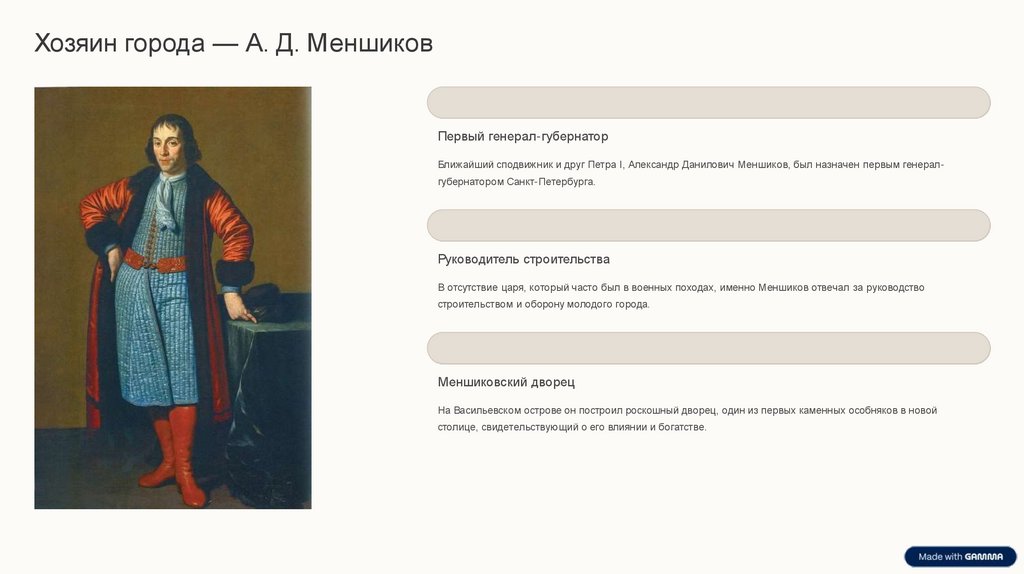 Хозяин города — А. Д. Меншиков

Первый генерал-губернатор

Ближайший сподвижник и друг Петра I, Александр Данилович Меншиков, был назначен первым генерал-губернатором Санкт-Петербурга.

Руководитель строительства

В отсутствие царя, который часто был в военных походах, именно Меншиков отвечал за руководство строительством и оборону молодого города.

Меншиковский дворец

На Васильевском острове он построил роскошный дворец, один из первых каменных особняков в новой столице, свидетельствующий о его влиянии и богатстве.

Made with GAMMA